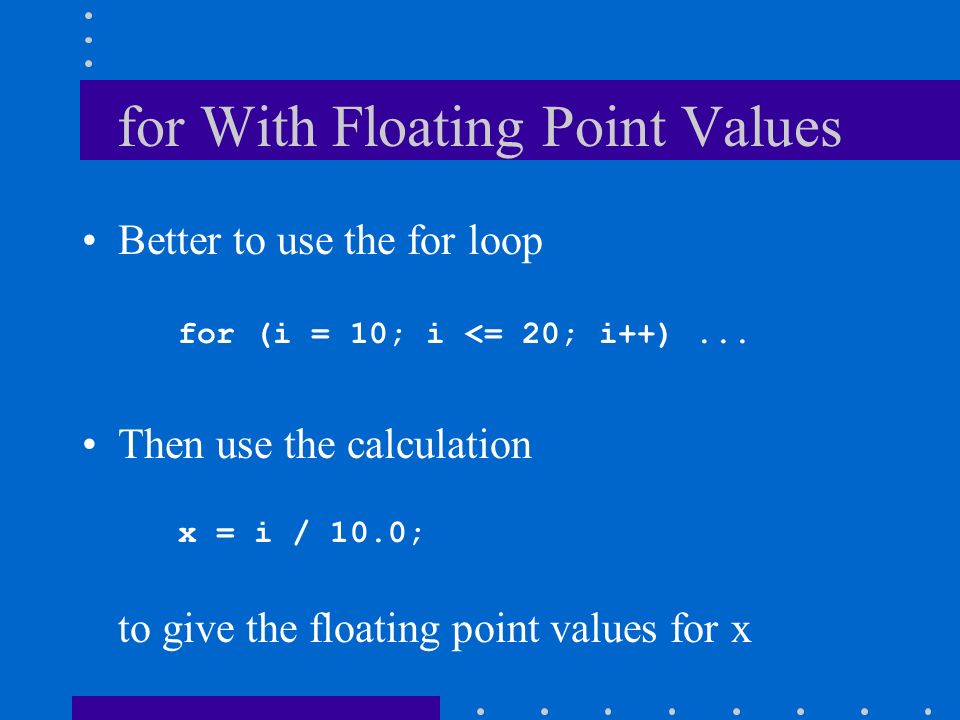 for With Floating Point Values

• Better to use the for loop

for (i = 10; i <= 20; i++) ...

• Then use the calculation

x = i / 10.0;

to give the floating point values for x